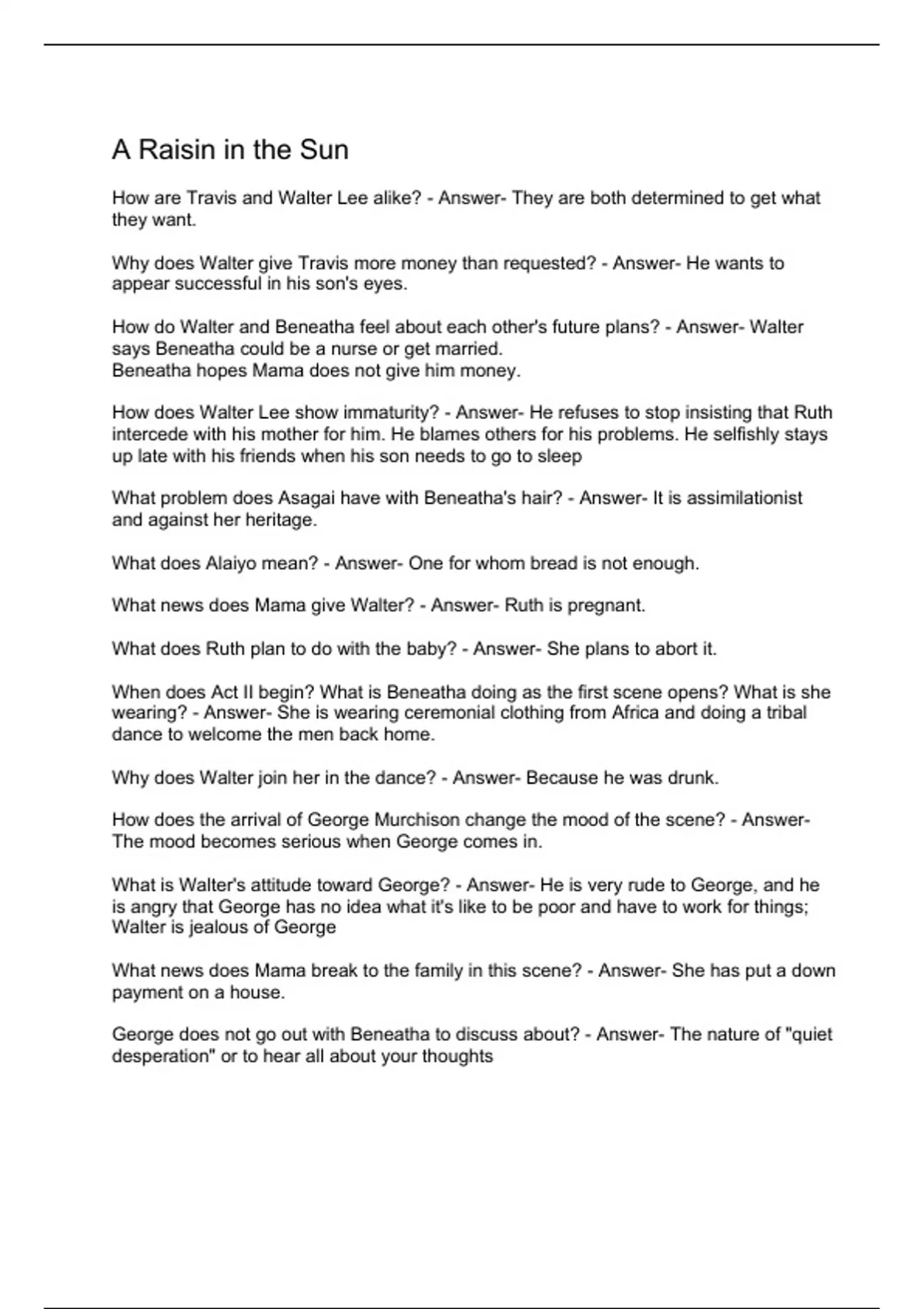 A Raisin in the Sun

How are Travis and Walter Lee alike? - Answer- They are both determined to get what they want.

Why does Walter give Travis more money than requested? - Answer- He wants to appear successful in his son's eyes.

How do Walter and Beneatha feel about each other's future plans? - Answer- Walter says Beneatha could be a nurse or get married.
Beneatha hopes Mama does not give him money.

How does Walter Lee show immaturity? - Answer- He refuses to stop insisting that Ruth intercede with his mother for him. He blames others for his problems. He selfishly stays up late with his friends when his son needs to go to sleep

What problem does Asagai have with Beneatha's hair? - Answer- It is assimilationist and against her heritage.

What does Alaiyo mean? - Answer- One for whom bread is not enough.

What news does Mama give Walter? - Answer- Ruth is pregnant.

What does Ruth plan to do with the baby? - Answer- She plans to abort it.

When does Act II begin? What is Beneatha doing as the first scene opens? What is she wearing? - Answer- She is wearing ceremonial clothing from Africa and doing a tribal dance to welcome the men back home.

Why does Walter join her in the dance? - Answer- Because he was drunk.

How does the arrival of George Murchison change the mood of the scene? - Answer- The mood becomes serious when George comes in.

What is Walter's attitude toward George? - Answer- He is very rude to George, and he is angry that George has no idea what it's like to be poor and have to work for things; Walter is jealous of George

What news does Mama break to the family in this scene? - Answer- She has put a down payment on a house.

George does not go out with Beneatha to discuss about? - Answer- The nature of "quiet desperation" or to hear all about your thoughts